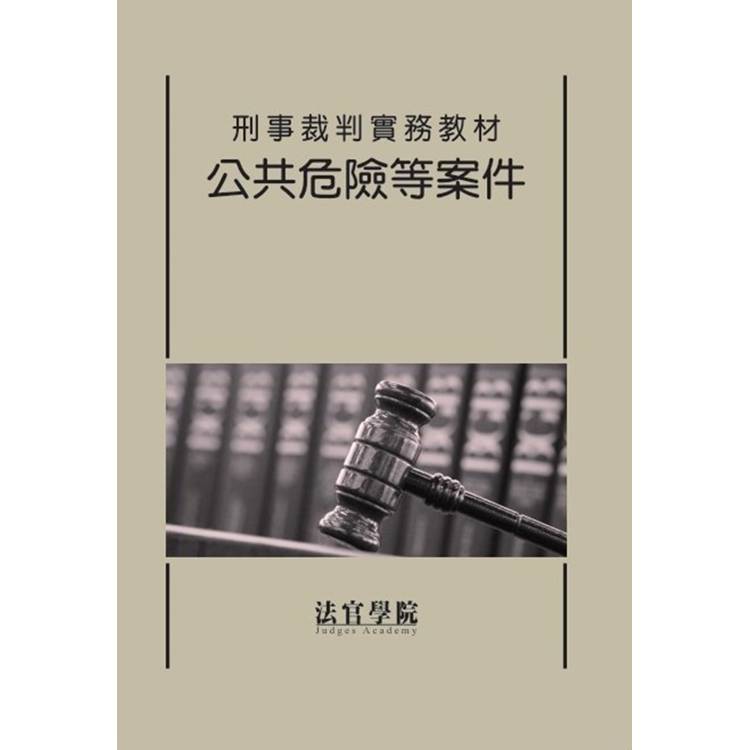 刑事裁判實務教材
公共危險等案件

法官學院
Judges Academy